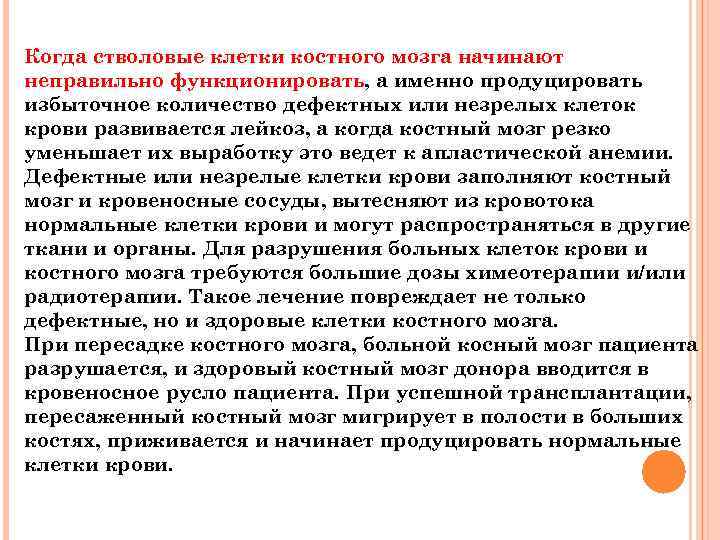 Когда стволовые клетки костного мозга начинают неправильно функционировать, а именно продуцировать избыточное количество дефектных или незрелых клеток крови развивается лейкоз, а когда костный мозг резко уменьшает их выработку это ведет к апластической анемии. Дефектные или незрелые клетки крови заполняют костный мозг и кровеносные сосуды, вытесняют из кровотока нормальные клетки крови и могут распространяться в другие ткани и органы. Для разрушения больных клеток крови и костного мозга требуются большие дозы химеотерапии и/или радиотерапии. Такое лечение повреждает не только дефектные, но и здоровые клетки костного мозга.
При пересадке костного мозга, больной косный мозг пациента разрушается, и здоровый костный мозг донора вводится в кровеносное русло пациента. При успешной трансплантации, пересаженный костный мозг мигрирует в полости в больших костях, приживается и начинает продуцировать нормальные клетки крови.